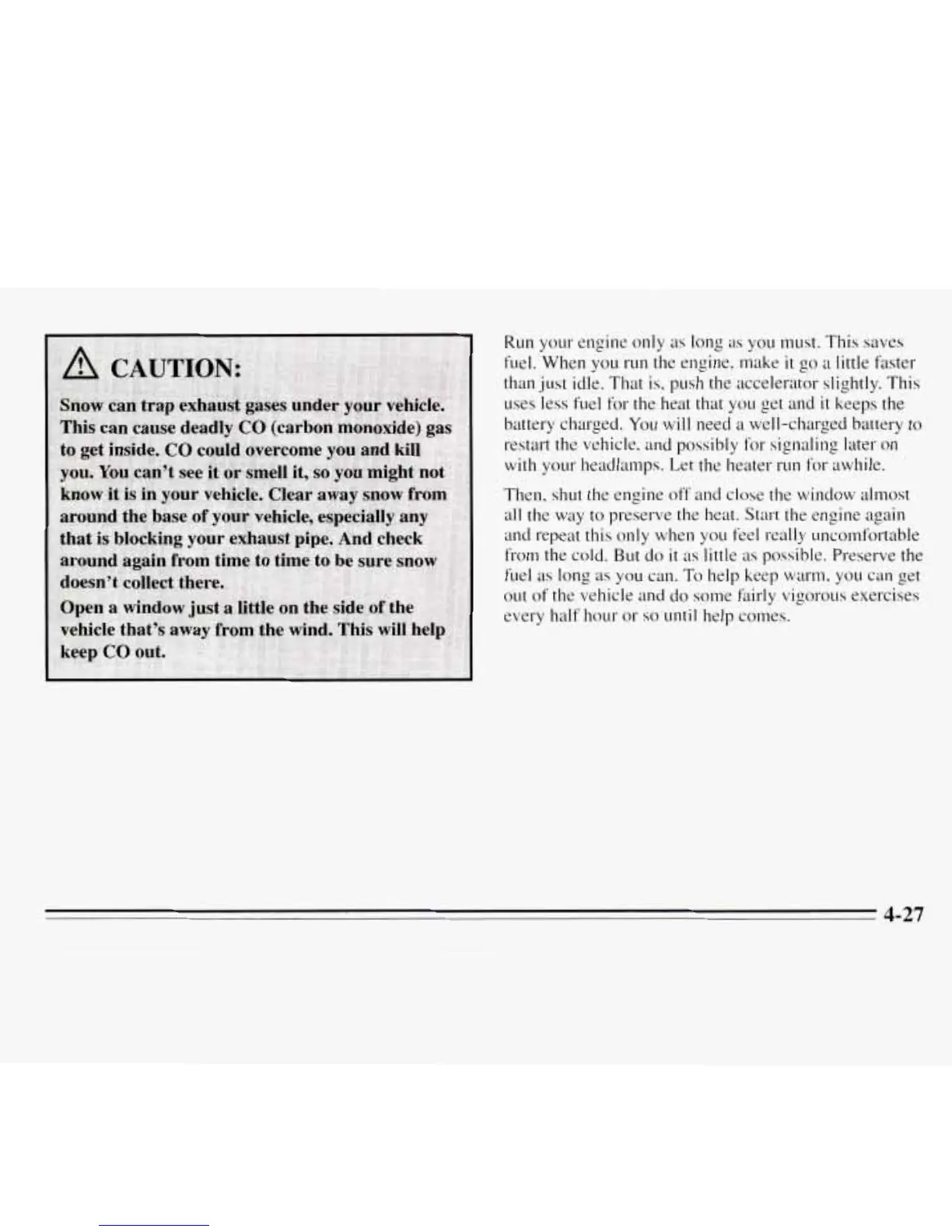 CAUTION:

Snow can trap exhaust gases under your vehicle. This can cause deadly CO (carbon monoxide) gas to get inside. CO could overcome you and kill you. You can't see it or smell it, so you might not know it is in your vehicle. Clear away snow from around the base of your vehicle, especially any that is blocking your exhaust pipe. And check around again from time to time to be sure snow doesn't collect there.

Open a window just a little on the side of the vehicle that's away from the wind. This will help keep CO out.

Run your engine only as long as you must. This saves fuel. When you run the engine, make it go a little faster than just idle. That is, push the accelerator slightly. This uses less fuel for the heat that you get and it keeps the battery charged. You will need a well-charged battery to restart the vehicle, and possibly for signaling later on with your headlamps. Let the heater run for awhile.

Then, shut the engine off and close the window almost all the way to preserve the heat. Start the engine again and repeat this only when you feel really uncomfortable from the cold. But do it as little as possible. Preserve the fuel as long as you can. To help keep warm, you can get out of the vehicle and do some fairly vigorous exercises every half hour or so until help comes.

4-27